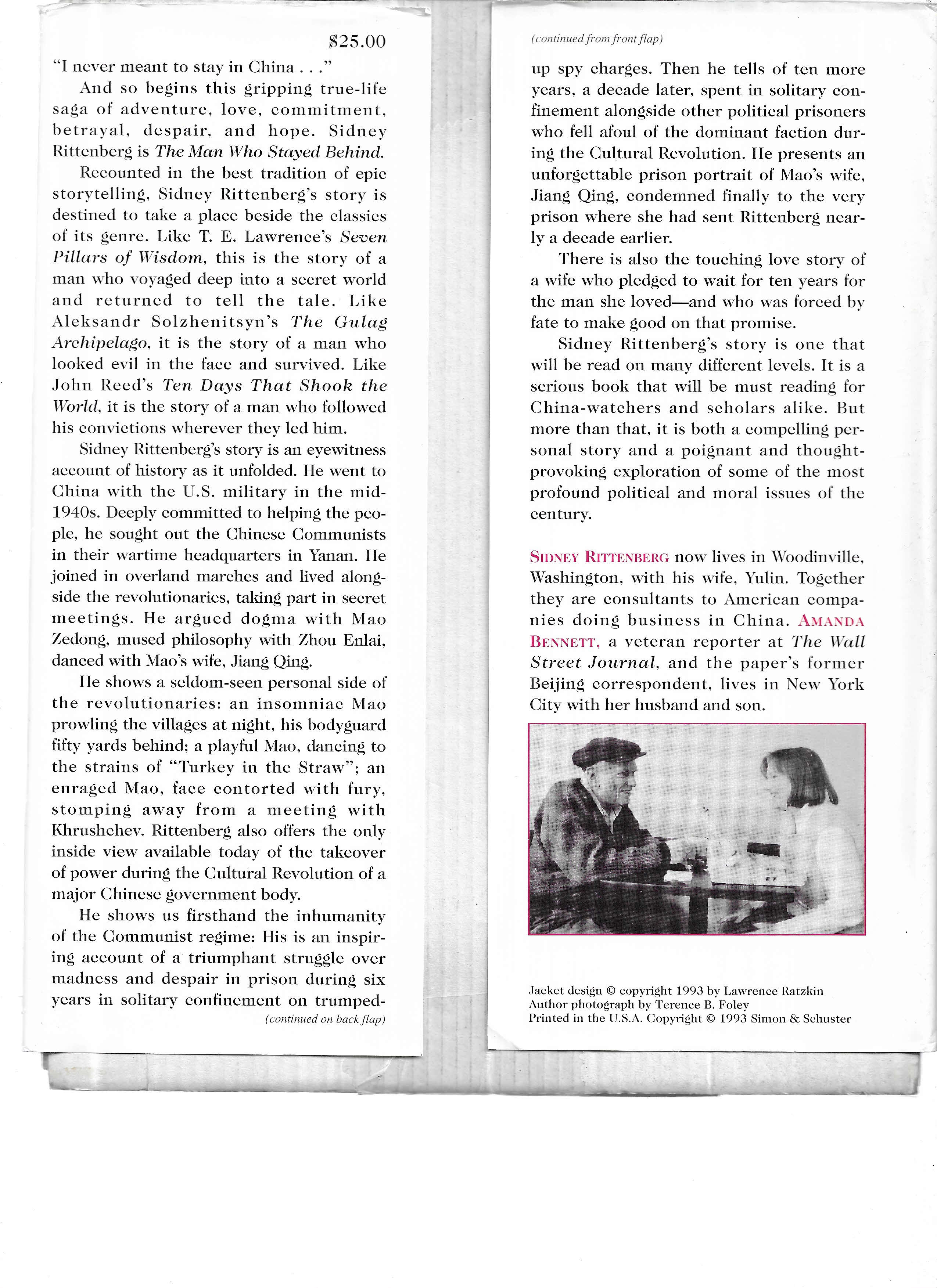 $25.00

"I never meant to stay in China . . ."

And so begins this gripping true-life saga of adventure, love, commitment, betrayal, despair, and hope. Sidney Rittenberg is The Man Who Stayed Behind.

Recounted in the best tradition of epic storytelling, Sidney Rittenberg's story is destined to take a place beside the classics of its genre. Like T. E. Lawrence's Seven Pillars of Wisdom, this is the story of a man who voyaged deep into a secret world and returned to tell the tale. Like Aleksandr Solzhenitsyn's The Gulag Archipelago, it is the story of a man who looked evil in the face and survived. Like John Reed's Ten Days That Shook the World, it is the story of a man who followed his convictions wherever they led him.

Sidney Rittenberg's story is an eyewitness account of history as it unfolded. He went to China with the U.S. military in the mid-1940s. Deeply committed to helping the people, he sought out the Chinese Communists in their wartime headquarters in Yanan. He joined in overland marches and lived alongside the revolutionaries, taking part in secret meetings. He argued dogma with Mao Zedong, mused philosophy with Zhou Enlai, danced with Mao's wife, Jiang Qing.

He shows a seldom-seen personal side of the revolutionaries: an insomniac Mao prowling the villages at night, his bodyguard fifty yards behind; a playful Mao, dancing to the strains of "Turkey in the Straw"; an enraged Mao, face contorted with fury, stomping away from a meeting with Khrushchev. Rittenberg also offers the only inside view available today of the takeover of power during the Cultural Revolution of a major Chinese government body.

He shows us firsthand the inhumanity of the Communist regime: His is an inspiring account of a triumphant struggle over madness and despair in prison during six years in solitary confinement on trumped-

(continued on back flap)

(continued from front flap)

up spy charges. Then he tells of ten more years, a decade later, spent in solitary confinement alongside other political prisoners who fell afoul of the dominant faction during the Cultural Revolution. He presents an unforgettable prison portrait of Mao's wife, Jiang Qing, condemned finally to the very prison where she had sent Rittenberg nearly a decade earlier.

There is also the touching love story of a wife who pledged to wait for ten years for the man she loved—and who was forced by fate to make good on that promise.

Sidney Rittenberg's story is one that will be read on many different levels. It is a serious book that will be must reading for China-watchers and scholars alike. But more than that, it is both a compelling personal story and a poignant and thought-provoking exploration of some of the most profound political and moral issues of the century.

SIDNEY RITTENBERG now lives in Woodinville, Washington, with his wife, Yulin. Together they are consultants to American companies doing business in China. AMANDA BENNETT, a veteran reporter at The Wall Street Journal, and the paper's former Beijing correspondent, lives in New York City with her husband and son.

Jacket design © copyright 1993 by Lawrence Ratzkin
Author photograph by Terence B. Foley
Printed in the U.S.A. Copyright © 1993 Simon & Schuster